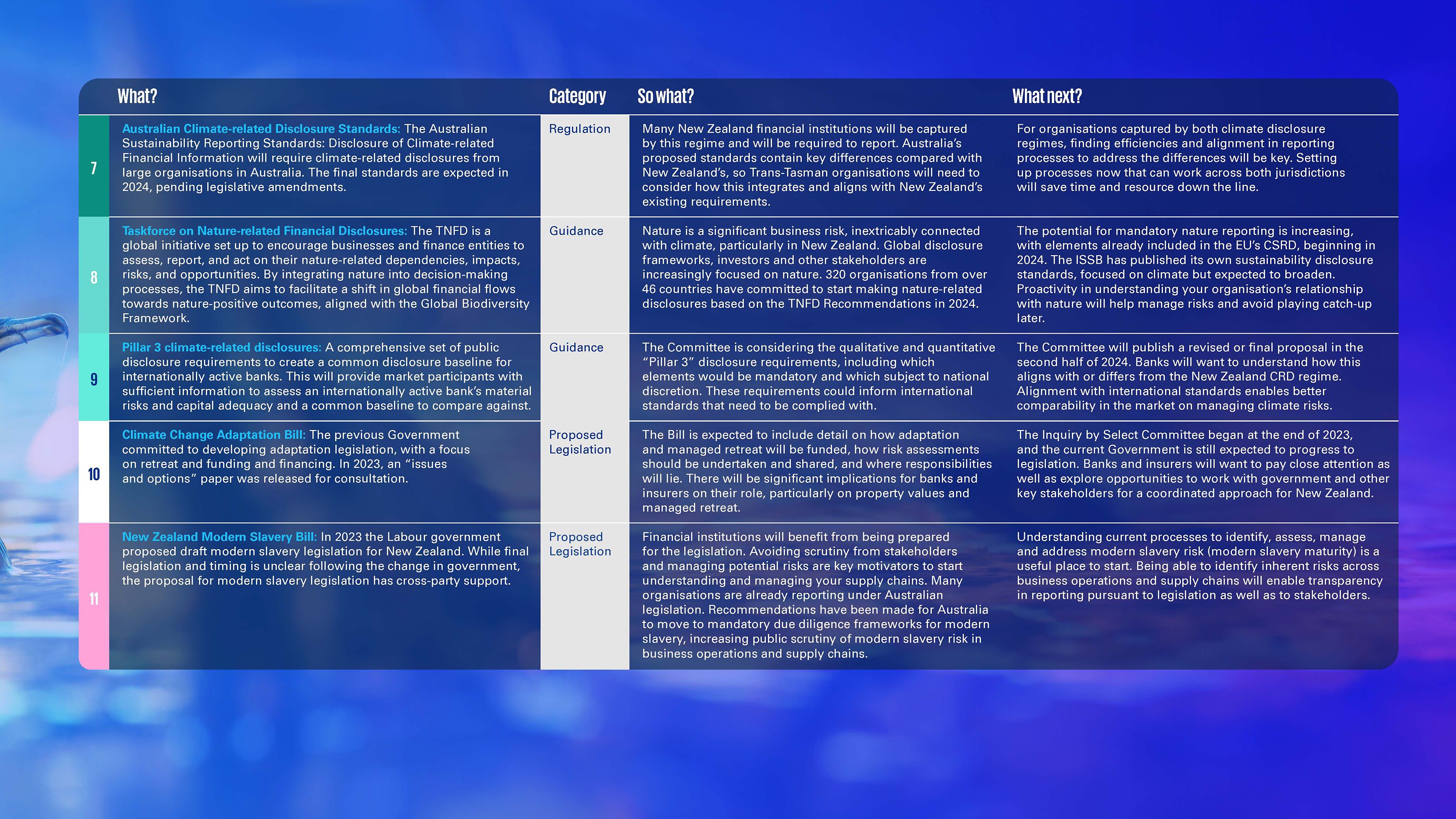 |  | What? | Category | So what? | What next? |
|---|---|---|---|---|
| 7 | Australian Climate-related Disclosure Standards: The Australian Sustainability Reporting Standards: Disclosure of Climate-related Financial Information will require climate-related disclosures from large organisations in Australia. The final standards are expected in 2024, pending legislative amendments. | Regulation | Many New Zealand financial institutions will be captured by this regime and will be required to report. Australia's proposed standards contain key differences compared with New Zealand's, so Trans-Tasman organisations will need to consider how this integrates and aligns with New Zealand's existing requirements. | For organisations captured by both climate disclosure regimes, finding efficiencies and alignment in reporting processes to address the differences will be key. Setting up processes now that can work across both jurisdictions will save time and resource down the line. |
| 8 | Taskforce on Nature-related Financial Disclosures: The TNFD is a global initiative set up to encourage businesses and finance entities to assess, report, and act on their nature-related dependencies, impacts, risks, and opportunities. By integrating nature into decision-making processes, the TNFD aims to facilitate a shift in global financial flows towards nature-positive outcomes, aligned with the Global Biodiversity Framework. | Guidance | Nature is a significant business risk, inextricably connected with climate, particularly in New Zealand. Global disclosure frameworks, investors and other stakeholders are increasingly focused on nature. 320 organisations from over 46 countries have committed to start making nature-related disclosures based on the TNFD Recommendations in 2024. | The potential for mandatory nature reporting is increasing, with elements already included in the EU's CSRD, beginning in 2024. The ISSB has published its own sustainability disclosure standards, focused on climate but expected to broaden. Proactivity in understanding your organisation's relationship with nature will help manage risks and avoid playing catch-up later. |
| 9 | Pillar 3 climate-related disclosures: A comprehensive set of public disclosure requirements to create a common disclosure baseline for internationally active banks. This will provide market participants with sufficient information to assess an internationally active bank's material risks and capital adequacy and a common baseline to compare against. | Guidance | The Committee is considering the qualitative and quantitative "Pillar 3" disclosure requirements, including which elements would be mandatory and which subject to national discretion. These requirements could inform international standards that need to be complied with. | The Committee will publish a revised or final proposal in the second half of 2024. Banks will want to understand how this aligns with or differs from the New Zealand CRD regime. Alignment with international standards enables better comparability in the market on managing climate risks. |
| 10 | Climate Change Adaptation Bill: The previous Government committed to developing adaptation legislation, with a focus on retreat and funding and financing. In 2023, an "issues and options" paper was released for consultation. | Proposed Legislation | The Bill is expected to include detail on how adaptation and managed retreat will be funded, how risk assessments should be undertaken and shared, and where responsibilities will lie. There will be significant implications for banks and insurers on their role, particularly on property values and managed retreat. | The Inquiry by Select Committee began at the end of 2023, and the current Government is still expected to progress to legislation. Banks and insurers will want to pay close attention as well as explore opportunities to work with government and other key stakeholders for a coordinated approach for New Zealand. |
| 11 | New Zealand Modern Slavery Bill: In 2023 the Labour government proposed draft modern slavery legislation for New Zealand. While final legislation and timing is unclear following the change in government, the proposal for modern slavery legislation has cross-party support. | Proposed Legislation | Financial institutions will benefit from being prepared for the legislation. Avoiding scrutiny from stakeholders and managing potential risks are key motivators to start understanding and managing your supply chains. Many organisations are already reporting under Australian legislation. Recommendations have been made for Australia to move to mandatory due diligence frameworks for modern slavery, increasing public scrutiny of modern slavery risk in business operations and supply chains. | Understanding current processes to identify, assess, manage and address modern slavery risk (modern slavery maturity) is a useful place to start. Being able to identify inherent risks across business operations and supply chains will enable transparency in reporting pursuant to legislation as well as to stakeholders. |